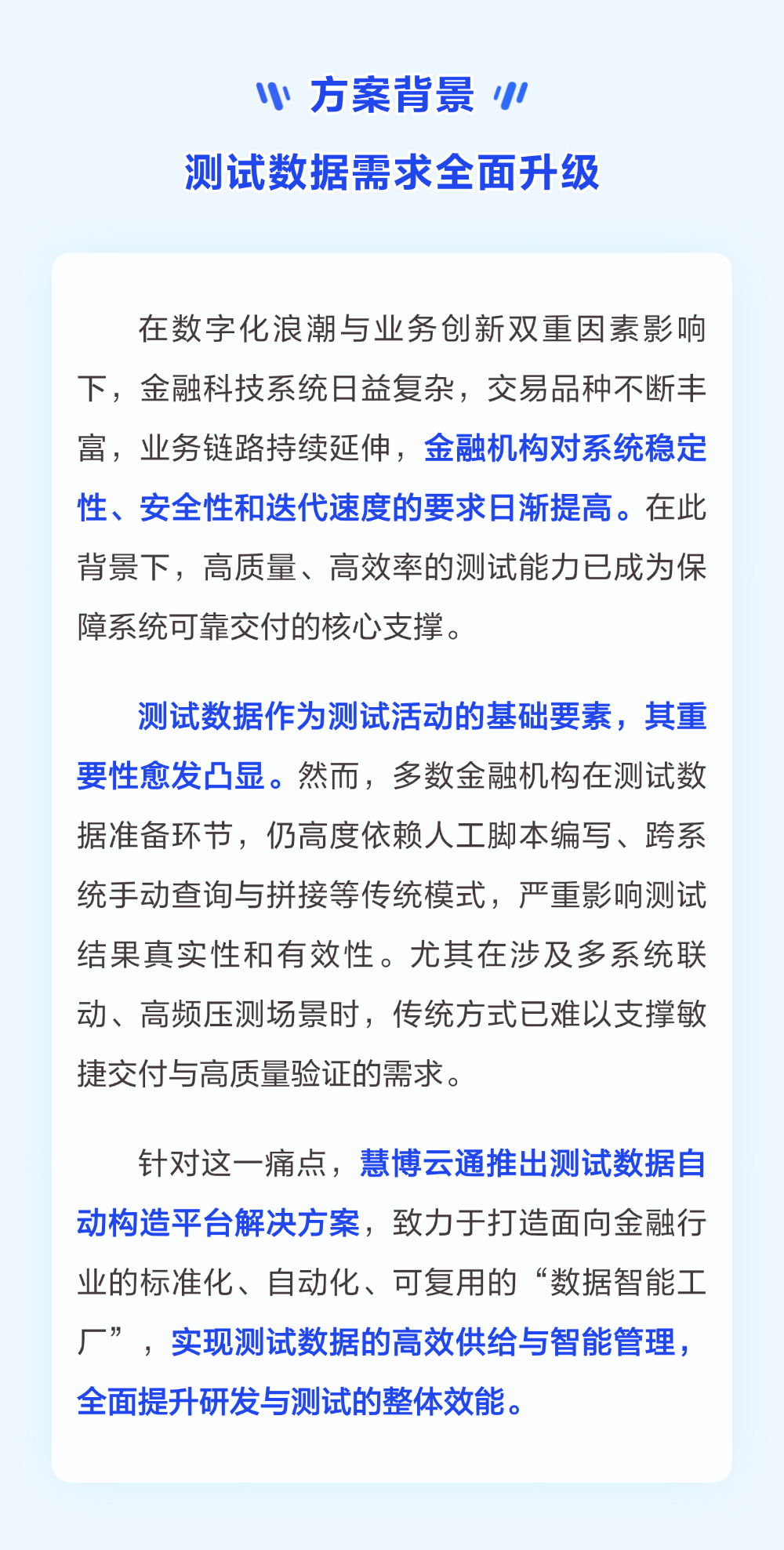 方案背景

测试数据需求全面升级

在数字化浪潮与业务创新双重因素影响下，金融科技系统日益复杂，交易品种不断丰富，业务链路持续延伸，金融机构对系统稳定性、安全性和迭代速度的要求日渐提高。在此背景下，高质量、高效率的测试能力已成为保障系统可靠交付的核心支撑。

测试数据作为测试活动的基础要素，其重要性愈发凸显。然而，多数金融机构在测试数据准备环节，仍高度依赖人工脚本编写、跨系统手动查询与拼接等传统模式，严重影响测试结果真实性和有效性。尤其在涉及多系统联动、高频压测场景时，传统方式已难以支撑敏捷交付与高质量验证的需求。

针对这一痛点，慧博云通推出测试数据自动构造平台解决方案，致力于打造面向金融行业的标准化、自动化、可复用的“数据智能工厂”，实现测试数据的高效供给与智能管理，全面提升研发与测试的整体效能。